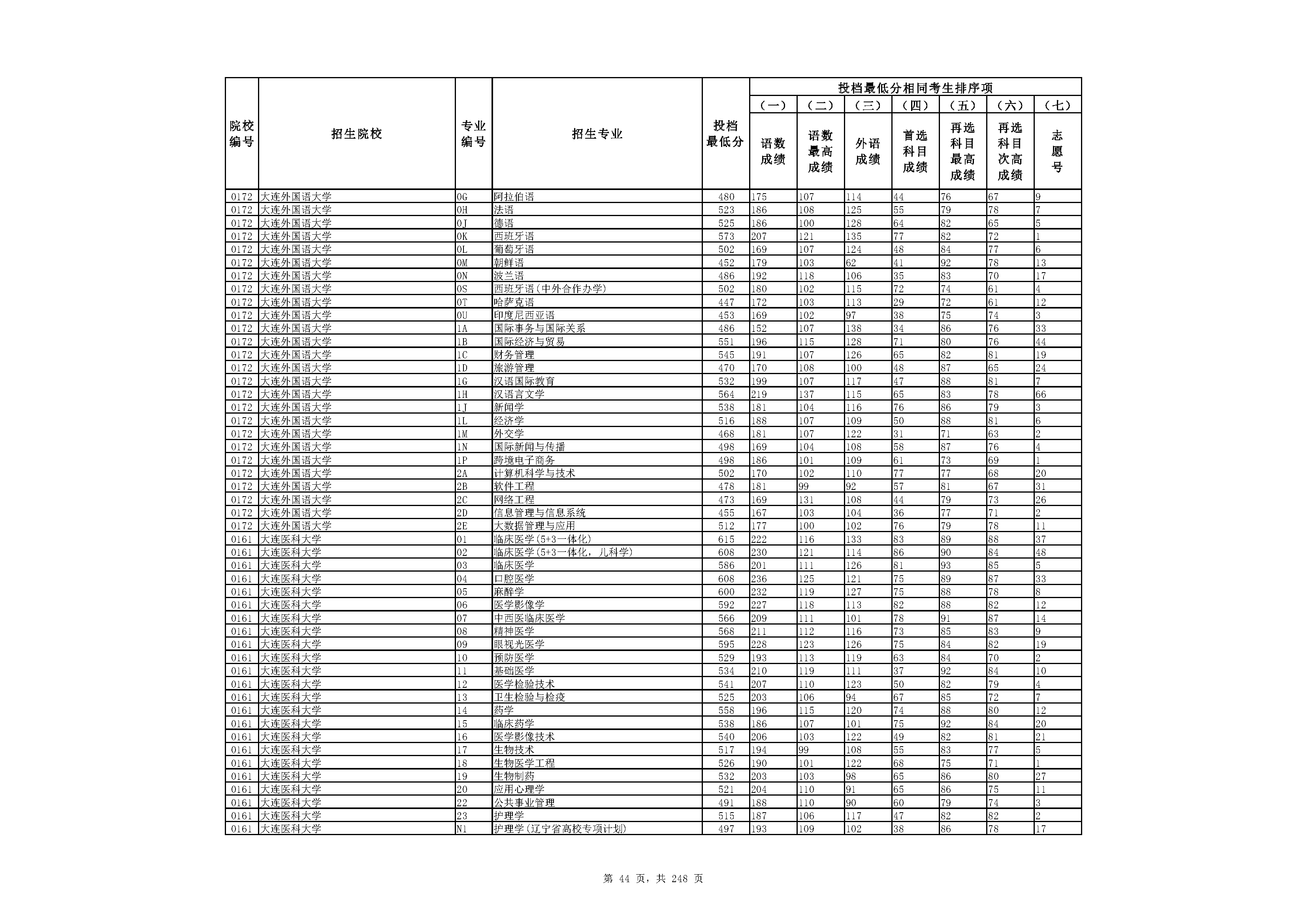 | 院校编号 | 招生院校 | 专业编号 | 招生专业 | 投档最低分 | 投档最低分相同考生排序项 (一) 语数成绩 | (二) 语数最高成绩 | (三) 外语成绩 | (四) 首选科目成绩 | (五) 再选科目最高成绩 | (六) 再选科目次高成绩 | (七) 志愿号 |
|---|---|---|---|---|---|---|---|---|---|---|---|
| 0172 | 大连外国语大学 | 0G | 阿拉伯语 | 480 | 175 | 107 | 114 | 44 | 76 | 67 | 9 |
| 0172 | 大连外国语大学 | 0H | 法语 | 523 | 186 | 108 | 125 | 55 | 79 | 78 | 7 |
| 0172 | 大连外国语大学 | 0J | 德语 | 525 | 186 | 100 | 128 | 64 | 82 | 65 | 5 |
| 0172 | 大连外国语大学 | 0K | 西班牙语 | 573 | 207 | 121 | 135 | 77 | 82 | 72 | 1 |
| 0172 | 大连外国语大学 | 0L | 葡萄牙语 | 502 | 169 | 107 | 124 | 48 | 84 | 77 | 6 |
| 0172 | 大连外国语大学 | 0M | 朝鲜语 | 452 | 179 | 103 | 62 | 41 | 92 | 78 | 13 |
| 0172 | 大连外国语大学 | 0N | 波兰语 | 486 | 192 | 118 | 106 | 35 | 83 | 70 | 17 |
| 0172 | 大连外国语大学 | 0S | 西班牙语(中外合作办学) | 502 | 180 | 102 | 115 | 72 | 74 | 61 | 4 |
| 0172 | 大连外国语大学 | 0T | 哈萨克语 | 447 | 172 | 103 | 113 | 29 | 72 | 61 | 12 |
| 0172 | 大连外国语大学 | 0U | 印度尼西亚语 | 453 | 169 | 102 | 97 | 38 | 75 | 74 | 3 |
| 0172 | 大连外国语大学 | 1A | 国际事务与国际关系 | 486 | 152 | 107 | 138 | 34 | 86 | 76 | 33 |
| 0172 | 大连外国语大学 | 1B | 国际经济与贸易 | 551 | 196 | 115 | 128 | 71 | 80 | 76 | 44 |
| 0172 | 大连外国语大学 | 1C | 财务管理 | 545 | 191 | 107 | 126 | 65 | 82 | 81 | 19 |
| 0172 | 大连外国语大学 | 1D | 旅游管理 | 470 | 170 | 108 | 100 | 48 | 87 | 65 | 24 |
| 0172 | 大连外国语大学 | 1G | 汉语国际教育 | 532 | 199 | 107 | 117 | 47 | 88 | 81 | 7 |
| 0172 | 大连外国语大学 | 1H | 汉语言文学 | 564 | 219 | 137 | 115 | 65 | 83 | 78 | 66 |
| 0172 | 大连外国语大学 | 1J | 新闻学 | 538 | 181 | 104 | 116 | 76 | 86 | 79 | 3 |
| 0172 | 大连外国语大学 | 1L | 经济学 | 516 | 188 | 107 | 109 | 50 | 88 | 81 | 6 |
| 0172 | 大连外国语大学 | 1M | 外交学 | 468 | 181 | 107 | 122 | 31 | 71 | 63 | 2 |
| 0172 | 大连外国语大学 | 1N | 国际新闻与传播 | 498 | 169 | 104 | 108 | 58 | 87 | 76 | 4 |
| 0172 | 大连外国语大学 | 1P | 跨境电子商务 | 498 | 186 | 101 | 109 | 61 | 73 | 69 | 1 |
| 0172 | 大连外国语大学 | 2A | 计算机科学与技术 | 502 | 170 | 102 | 110 | 77 | 77 | 68 | 20 |
| 0172 | 大连外国语大学 | 2B | 软件工程 | 478 | 181 | 99 | 92 | 57 | 81 | 67 | 31 |
| 0172 | 大连外国语大学 | 2C | 网络工程 | 473 | 169 | 131 | 108 | 44 | 79 | 73 | 26 |
| 0172 | 大连外国语大学 | 2D | 信息管理与信息系统 | 455 | 167 | 103 | 104 | 36 | 77 | 71 | 2 |
| 0172 | 大连外国语大学 | 2E | 大数据管理与应用 | 512 | 177 | 100 | 102 | 76 | 79 | 78 | 11 |
| 0161 | 大连医科大学 | 01 | 临床医学(5+3一体化) | 615 | 222 | 116 | 133 | 83 | 89 | 88 | 37 |
| 0161 | 大连医科大学 | 02 | 临床医学(5+3一体化，儿科学) | 608 | 230 | 121 | 114 | 86 | 90 | 84 | 48 |
| 0161 | 大连医科大学 | 03 | 临床医学 | 586 | 201 | 111 | 126 | 81 | 93 | 85 | 5 |
| 0161 | 大连医科大学 | 04 | 口腔医学 | 608 | 236 | 125 | 121 | 75 | 89 | 87 | 33 |
| 0161 | 大连医科大学 | 05 | 麻醉学 | 600 | 232 | 119 | 127 | 75 | 88 | 78 | 8 |
| 0161 | 大连医科大学 | 06 | 医学影像学 | 592 | 227 | 118 | 113 | 82 | 88 | 82 | 12 |
| 0161 | 大连医科大学 | 07 | 中西医临床医学 | 566 | 209 | 111 | 101 | 78 | 91 | 87 | 14 |
| 0161 | 大连医科大学 | 08 | 精神医学 | 568 | 211 | 112 | 116 | 73 | 85 | 83 | 9 |
| 0161 | 大连医科大学 | 09 | 眼视光医学 | 595 | 228 | 123 | 126 | 75 | 84 | 82 | 19 |
| 0161 | 大连医科大学 | 10 | 预防医学 | 529 | 193 | 113 | 119 | 63 | 84 | 70 | 2 |
| 0161 | 大连医科大学 | 11 | 基础医学 | 534 | 210 | 119 | 111 | 37 | 92 | 84 | 10 |
| 0161 | 大连医科大学 | 12 | 医学检验技术 | 541 | 207 | 110 | 123 | 50 | 82 | 79 | 4 |
| 0161 | 大连医科大学 | 13 | 卫生检验与检疫 | 525 | 203 | 106 | 94 | 67 | 85 | 72 | 7 |
| 0161 | 大连医科大学 | 14 | 药学 | 558 | 196 | 115 | 120 | 74 | 88 | 80 | 12 |
| 0161 | 大连医科大学 | 15 | 临床药学 | 538 | 186 | 107 | 101 | 75 | 92 | 84 | 20 |
| 0161 | 大连医科大学 | 16 | 医学影像技术 | 540 | 206 | 103 | 122 | 49 | 82 | 81 | 21 |
| 0161 | 大连医科大学 | 17 | 生物技术 | 517 | 194 | 99 | 108 | 55 | 83 | 77 | 5 |
| 0161 | 大连医科大学 | 18 | 生物医学工程 | 526 | 190 | 101 | 122 | 68 | 75 | 71 | 1 |
| 0161 | 大连医科大学 | 19 | 生物制药 | 532 | 203 | 103 | 98 | 65 | 86 | 80 | 27 |
| 0161 | 大连医科大学 | 20 | 应用心理学 | 521 | 204 | 110 | 91 | 65 | 86 | 75 | 11 |
| 0161 | 大连医科大学 | 22 | 公共事业管理 | 491 | 188 | 110 | 90 | 60 | 79 | 74 | 3 |
| 0161 | 大连医科大学 | 23 | 护理学 | 515 | 187 | 106 | 117 | 47 | 82 | 82 | 2 |
| 0161 | 大连医科大学 | N1 | 护理学(辽宁省高校专项计划) | 497 | 193 | 109 | 102 | 38 | 86 | 78 | 17 |

第 44 页，共 248 页